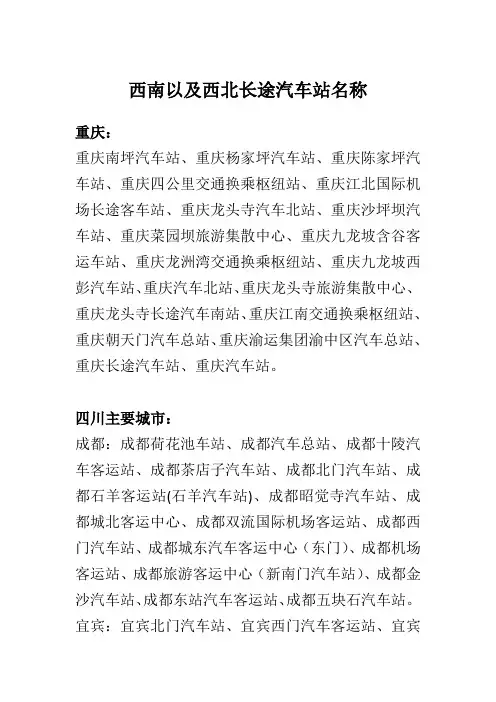 西南以及西北长途汽车站名称

重庆：
重庆南坪汽车站、重庆杨家坪汽车站、重庆陈家坪汽车站、重庆四公里交通换乘枢纽站、重庆江北国际机场长途客车站、重庆龙头寺汽车北站、重庆沙坪坝汽车站、重庆菜园坝旅游集散中心、重庆九龙坡含谷客运车站、重庆龙洲湾交通换乘枢纽站、重庆九龙坡西彭汽车站、重庆汽车北站、重庆龙头寺旅游集散中心、重庆龙头寺长途汽车南站、重庆江南交通换乘枢纽站、重庆朝天门汽车总站、重庆渝运集团渝中区汽车总站、重庆长途汽车站、重庆汽车站。

四川主要城市：
成都：成都荷花池车站、成都汽车总站、成都十陵汽车客运站、成都茶店子汽车站、成都北门汽车站、成都石羊客运站(石羊汽车站)、成都昭觉寺汽车站、成都城北客运中心、成都双流国际机场客运站、成都西门汽车站、成都城东汽车客运中心（东门）、成都机场客运站、成都旅游客运中心（新南门汽车站）、成都金沙汽车站、成都东站汽车客运站、成都五块石汽车站。
宜宾：宜宾北门汽车站、宜宾西门汽车客运站、宜宾